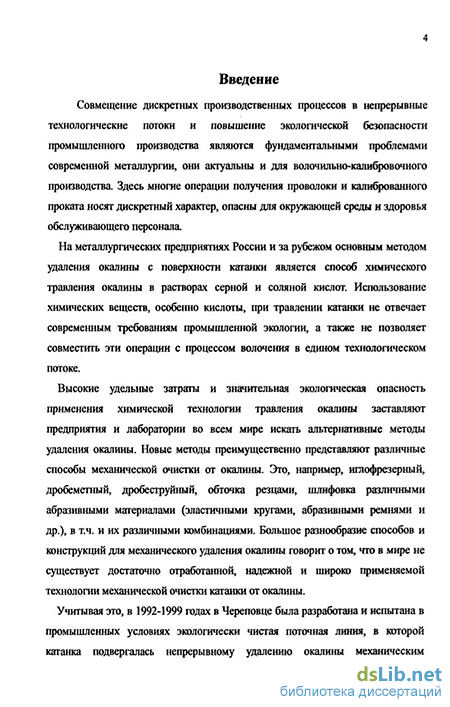 4

Введение

Совмещение дискретных производственных процессов в непрерывные технологические потоки и повышение экологической безопасности промышленного производства являются фундаментальными проблемами современной металлургии, они актуальны и для волочильно-калибровочного производства. Здесь многие операции получения проволоки и калиброванного проката носят дискретный характер, опасны для окружающей среды и здоровья обслуживающего персонала.

На металлургических предприятиях России и за рубежом основным методом удаления окалины с поверхности катанки является способ химического травления окалины в растворах серной и соляной кислот. Использование химических веществ, особенно кислоты, при травлении катанки не отвечает современным требованиям промышленной экологии, а также не позволяет совместить эти операции с процессом волочения в едином технологическом потоке.

Высокие удельные затраты и значительная экологическая опасность применения химической технологии травления окалины заставляют предприятия и лаборатории во всем мире искать альтернативные методы удаления окалины. Новые методы преимущественно представляют различные способы механической очистки от окалины. Это, например, иглофрезерный, дробеметный, дробеструйный, обточка резцами, шлифовка различными абразивными материалами (эластичными кругами, абразивными ремнями и др.), в т.ч. и их различными комбинациями. Большое разнообразие способов и конструкций для механического удаления окалины говорит о том, что в мире не существует достаточно отработанной, надежной и широко применяемой технологии механической очистки катанки от окалины.

Учитывая это, в 1992-1999 годах в Череповце была разработана и испытана в промышленных условиях экологически чистая поточная линия, в которой катанка подвергалась непрерывному удалению окалины механическим

dsLib.net
библиотека диссертаций